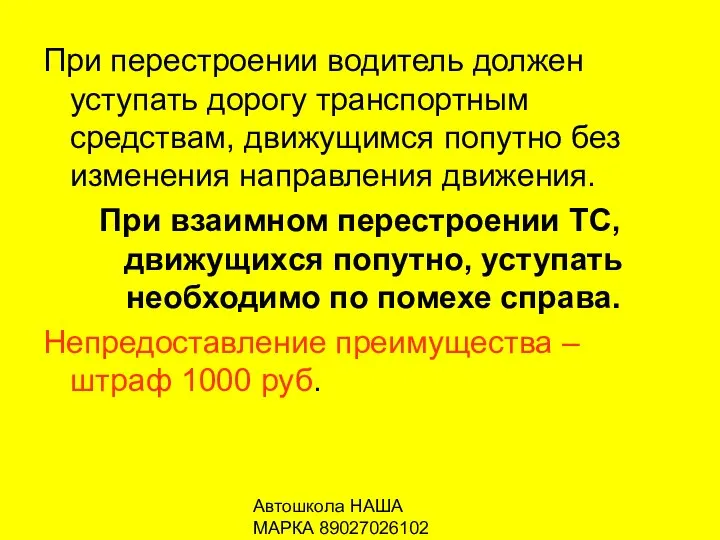 При перестроении водитель должен уступать дорогу транспортным средствам, движущимся попутно без изменения направления движения.

При взаимном перестроении ТС, движущихся попутно, уступать необходимо по помехе справа.

Непредоставление преимущества – штраф 1000 руб.

Автошкола НАША МАРКА 89027026102